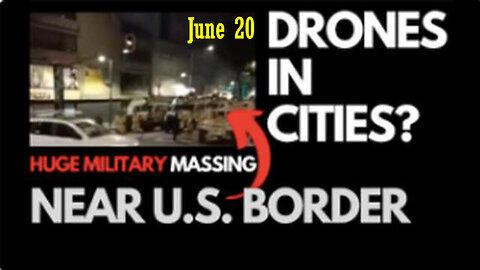 June 20

DRONES IN CITIES?

HUGE MILITARY MASSING

NEAR U.S. BORDER